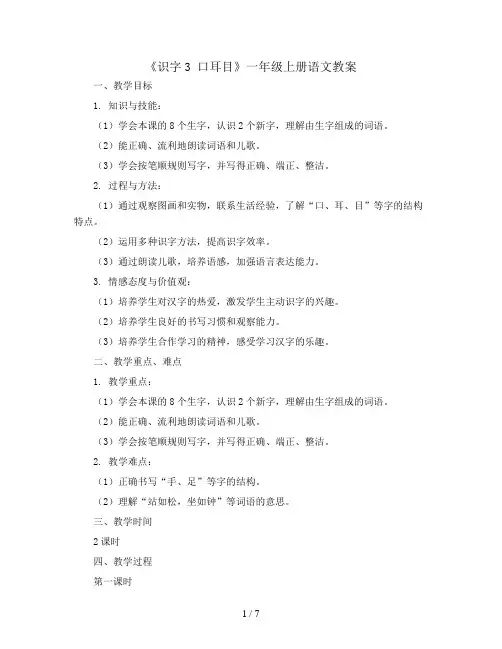 《识字 3 口耳目》一年级上册语文教案

一、教学目标

1. 知识与技能：

（1）学会本课的 8 个生字，认识 2 个新字，理解由生字组成的词语。

（2）能正确、流利地朗读词语和儿歌。

（3）学会按笔顺规则写字，并写得正确、端正、整洁。

2. 过程与方法：

（1）通过观察图画和实物，联系生活经验，了解“口、耳、目”等字的结构特点。

（2）运用多种识字方法，提高识字效率。

（3）通过朗读儿歌，培养语感，加强语言表达能力。

3. 情感态度与价值观：

（1）培养学生对汉字的热爱，激发学生主动识字的兴趣。

（2）培养学生良好的书写习惯和观察能力。

（3）培养学生合作学习的精神，感受学习汉字的乐趣。

二、教学重点、难点

1. 教学重点：

（1）学会本课的 8 个生字，认识 2 个新字，理解由生字组成的词语。

（2）能正确、流利地朗读词语和儿歌。

（3）学会按笔顺规则写字，并写得正确、端正、整洁。

2. 教学难点：

（1）正确书写“手、足”等字的结构。

（2）理解“站如松，坐如钟”等词语的意思。

三、教学时间

2 课时

四、教学过程

第一课时

1 / 7